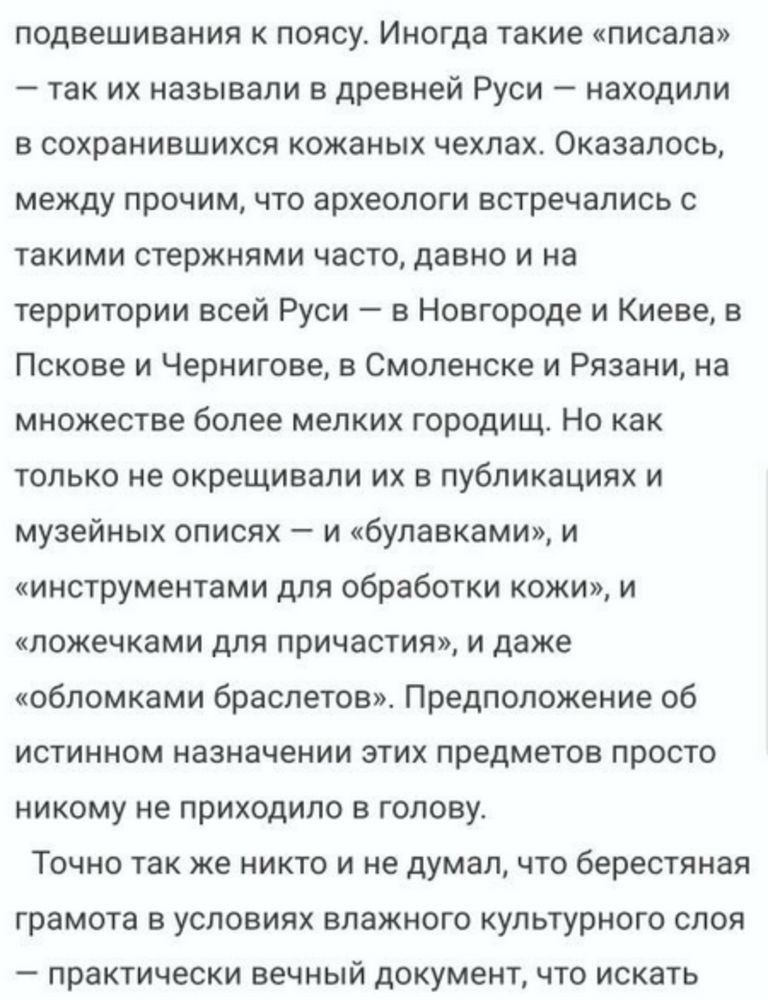 подвешивания к поясу. Иногда такие «писала» — так их называли в древней Руси — находили в сохранившихся кожаных чехлах. Оказалось, между прочим, что археологи встречались с такими стержнями часто, давно и на территории всей Руси — в Новгороде и Киеве, в Пскове и Чернигове, в Смоленске и Рязани, на множестве более мелких городищ. Но как только не окрещивали их в публикациях и музейных описях — и «булавками», и «инструментами для обработки кожи», и «ложечками для причастия», и даже «обломками браслетов». Предположение об истинном назначении этих предметов просто никому не приходило в голову.

Точно так же никто и не думал, что берестяная грамота в условиях влажного культурного слоя — практически вечный документ, что искать